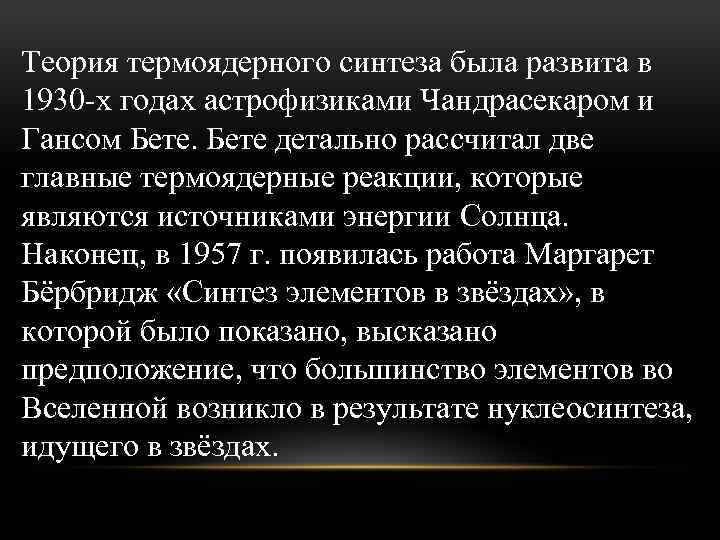 Теория термоядерного синтеза была развита в 1930-х годах астрофизиками Чандрасекаром и Гансом Бете. Бете детально рассчитал две главные термоядерные реакции, которые являются источниками энергии Солнца. Наконец, в 1957 г. появилась работа Маргарет Бёрбридж «Синтез элементов в звёздах», в которой было показано, высказано предположение, что большинство элементов во Вселенной возникло в результате нуклеосинтеза, идущего в звёздах.